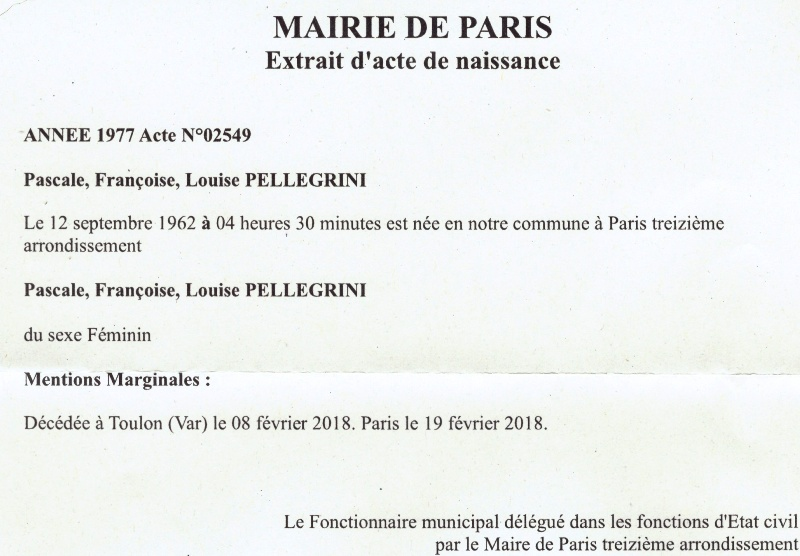 MAIRIE DE PARIS
Extrait d'acte de naissance

ANNEE 1977 Acte N°02549

Pascale, Françoise, Louise PELLEGRINI

Le 12 septembre 1962 à 04 heures 30 minutes est née en notre commune à Paris treizième arrondissement

Pascale, Françoise, Louise PELLEGRINI

du sexe Féminin

Mentions Marginales :

Décédée à Toulon (Var) le 08 février 2018. Paris le 19 février 2018.

Le Fonctionnaire municipal délégué dans les fonctions d'Etat civil par le Maire de Paris treizième arrondissement